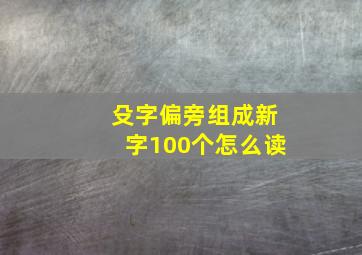 殳字偏旁组成新字100个怎么读